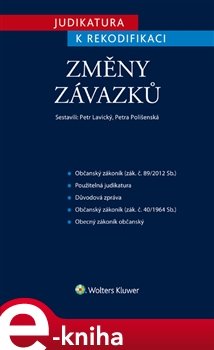 JUDIKATURA
K REKODIFIKACI

ZMĚNY ZÁVAZKŮ

Sestavili: Petr Lavický, Petra Polišenská

Občanský zákoník (zák. č. 89/2012 Sb.)
Použitelná judikatura
Důvodová zpráva
Občanský zákoník (zák. č. 40/1964 Sb.)
Obecný zákoník občanský

Wolters Kluwer

e-kniha